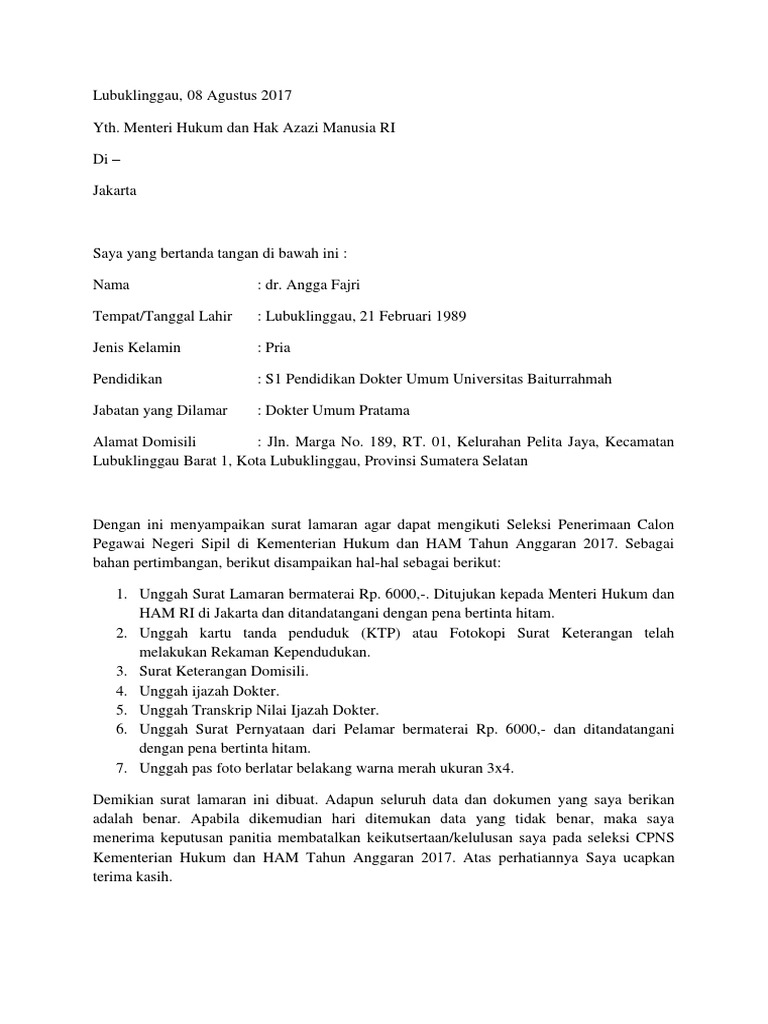 Lubuklinggau, 08 Agustus 2017

Yth. Menteri Hukum dan Hak Azazi Manusia RI

Di –

Jakarta

Saya yang bertanda tangan di bawah ini :

Nama : dr. Angga Fajri

Tempat/Tanggal Lahir : Lubuklinggau, 21 Februari 1989

Jenis Kelamin : Pria

Pendidikan : S1 Pendidikan Dokter Umum Universitas Baiturrahmah

Jabatan yang Dilamar : Dokter Umum Pratama

Alamat Domisili : Jln. Marga No. 189, RT. 01, Kelurahan Pelita Jaya, Kecamatan Lubuklinggau Barat 1, Kota Lubuklinggau, Provinsi Sumatera Selatan

Dengan ini menyampaikan surat lamaran agar dapat mengikuti Seleksi Penerimaan Calon Pegawai Negeri Sipil di Kementerian Hukum dan HAM Tahun Anggaran 2017. Sebagai bahan pertimbangan, berikut disampaikan hal-hal sebagai berikut:

1. Unggah Surat Lamaran bermaterai Rp. 6000,-. Ditujukan kepada Menteri Hukum dan HAM RI di Jakarta dan ditandatangani dengan pena bertinta hitam.
2. Unggah kartu tanda penduduk (KTP) atau Fotokopi Surat Keterangan telah melakukan Rekaman Kependudukan.
3. Surat Keterangan Domisili.
4. Unggah ijazah Dokter.
5. Unggah Transkrip Nilai Ijazah Dokter.
6. Unggah Surat Pernyataan dari Pelamar bermaterai Rp. 6000,- dan ditandatangani dengan pena bertinta hitam.
7. Unggah pas foto berlatar belakang warna merah ukuran 3x4.

Demikian surat lamaran ini dibuat. Adapun seluruh data dan dokumen yang saya berikan adalah benar. Apabila dikemudian hari ditemukan data yang tidak benar, maka saya menerima keputusan panitia membatalkan keikutsertaan/kelulusan saya pada seleksi CPNS Kementerian Hukum dan HAM Tahun Anggaran 2017. Atas perhatiannya Saya ucapkan terima kasih.